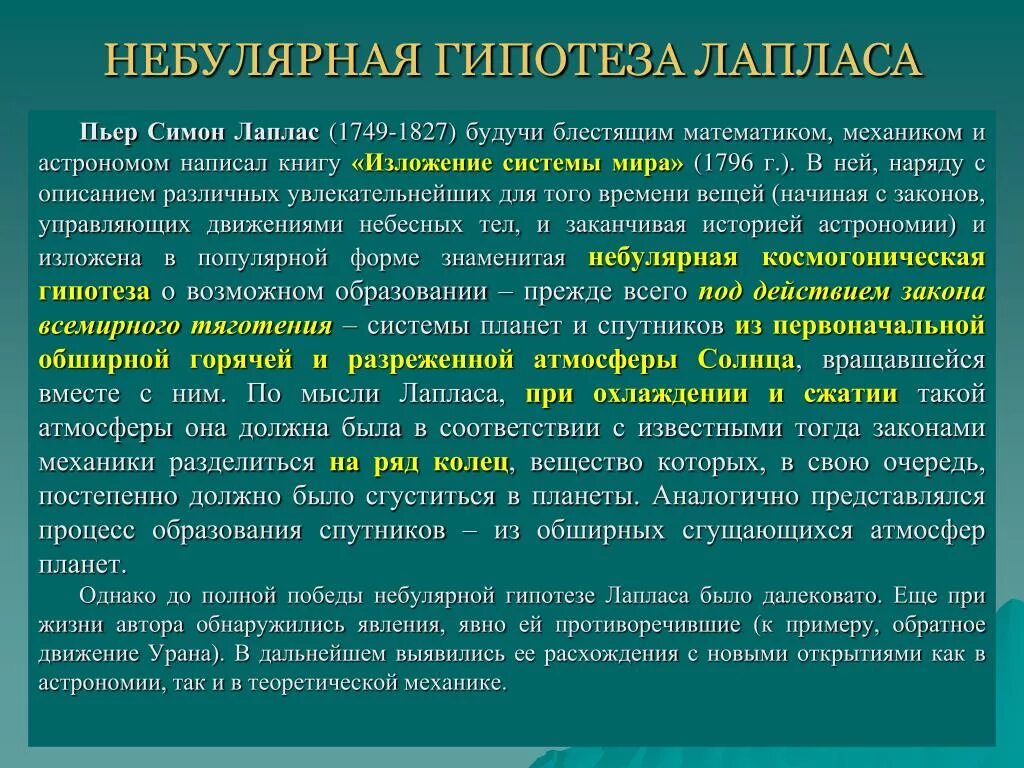 НЕБУЛЯРНАЯ ГИПОТЕЗА ЛАПЛАСА

Пьер Симон Лаплас (1749-1827) будучи блестящим математиком, механиком и астрономом написал книгу «Изложение системы мира» (1796 г.). В ней, наряду с описанием различных увлекательнейших для того времени вещей (начиная с законов, управляющих движениями небесных тел, и заканчивая историей астрономии) и изложена в популярной форме знаменитая небулярная космогоническая гипотеза о возможном образовании – прежде всего под действием закона всемирного тяготения – системы планет и спутников из первоначальной обширной горячей и разреженной атмосферы Солнца, вращавшейся вместе с ним. По мысли Лапласа, при охлаждении и сжатии такой атмосферы она должна была в соответствии с известными тогда законами механики разделиться на ряд колец, вещество которых, в свою очередь, постепенно должно было сгуститься в планеты. Аналогично представлялся процесс образования спутников – из обширных сгущающихся атмосфер планет.

Однако до полной победы небулярной гипотезе Лапласа было далековато. Еще при жизни автора обнаружились явления, явно ей противоречившие (к примеру, обратное движение Урана). В дальнейшем выявились ее расхождения с новыми открытиями как в астрономии, так и в теоретической механике.